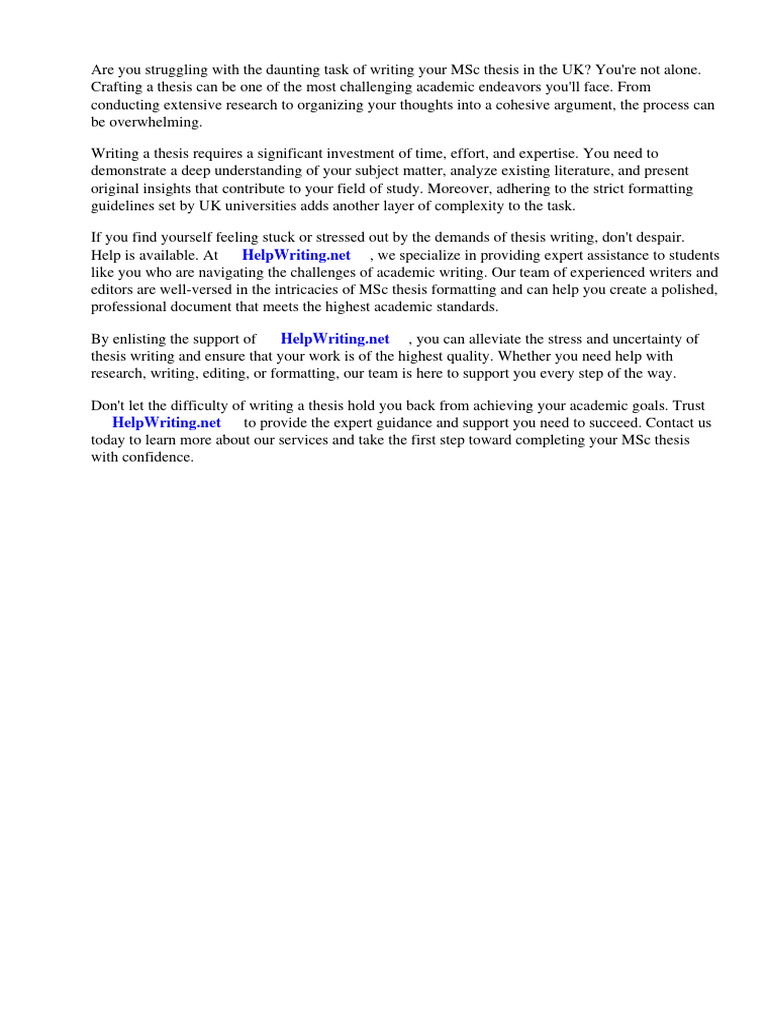 Are you struggling with the daunting task of writing your MSc thesis in the UK? You're not alone. Crafting a thesis can be one of the most challenging academic endeavors you'll face. From conducting extensive research to organizing your thoughts into a cohesive argument, the process can be overwhelming.

Writing a thesis requires a significant investment of time, effort, and expertise. You need to demonstrate a deep understanding of your subject matter, analyze existing literature, and present original insights that contribute to your field of study. Moreover, adhering to the strict formatting guidelines set by UK universities adds another layer of complexity to the task.

If you find yourself feeling stuck or stressed out by the demands of thesis writing, don't despair. Help is available. At HelpWriting.net , we specialize in providing expert assistance to students like you who are navigating the challenges of academic writing. Our team of experienced writers and editors are well-versed in the intricacies of MSc thesis formatting and can help you create a polished, professional document that meets the highest academic standards.

By enlisting the support of HelpWriting.net , you can alleviate the stress and uncertainty of thesis writing and ensure that your work is of the highest quality. Whether you need help with research, writing, editing, or formatting, our team is here to support you every step of the way.

Don't let the difficulty of writing a thesis hold you back from achieving your academic goals. Trust HelpWriting.net to provide the expert guidance and support you need to succeed. Contact us today to learn more about our services and take the first step toward completing your MSc thesis with confidence.